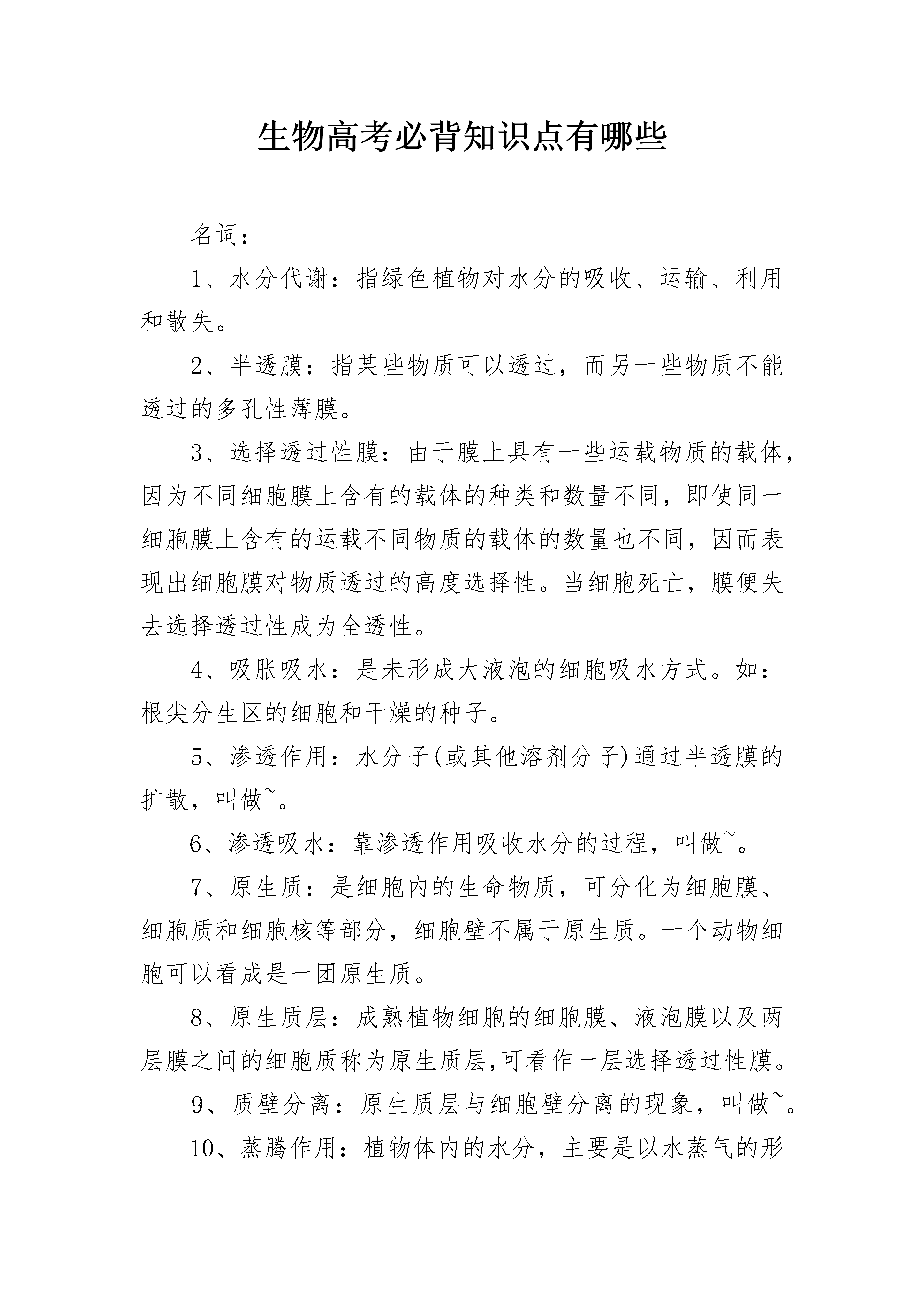 生物高考必背知识点有哪些

名词：

1、水分代谢：指绿色植物对水分的吸收、运输、利用和散失。

2、半透膜：指某些物质可以透过，而另一些物质不能透过的多孔性薄膜。

3、选择透过性膜：由于膜上具有一些运载物质的载体，因为不同细胞膜上含有的载体的种类和数量不同，即使同一细胞膜上含有的运载不同物质的载体的数量也不同，因而表现出细胞膜对物质透过的高度选择性。当细胞死亡，膜便失去选择透过性成为全透性。

4、吸胀吸水：是未形成大液泡的细胞吸水方式。如：根尖分生区的细胞和干燥的种子。

5、渗透作用：水分子(或其他溶剂分子)通过半透膜的扩散，叫做~。

6、渗透吸水：靠渗透作用吸收水分的过程，叫做~。

7、原生质：是细胞内的生命物质，可分化为细胞膜、细胞质和细胞核等部分，细胞壁不属于原生质。一个动物细胞可以看成是一团原生质。

8、原生质层：成熟植物细胞的细胞膜、液泡膜以及两层膜之间的细胞质称为原生质层,可看作一层选择透过性膜。

9、质壁分离：原生质层与细胞壁分离的现象，叫做~。

10、蒸腾作用：植物体内的水分，主要是以水蒸气的形